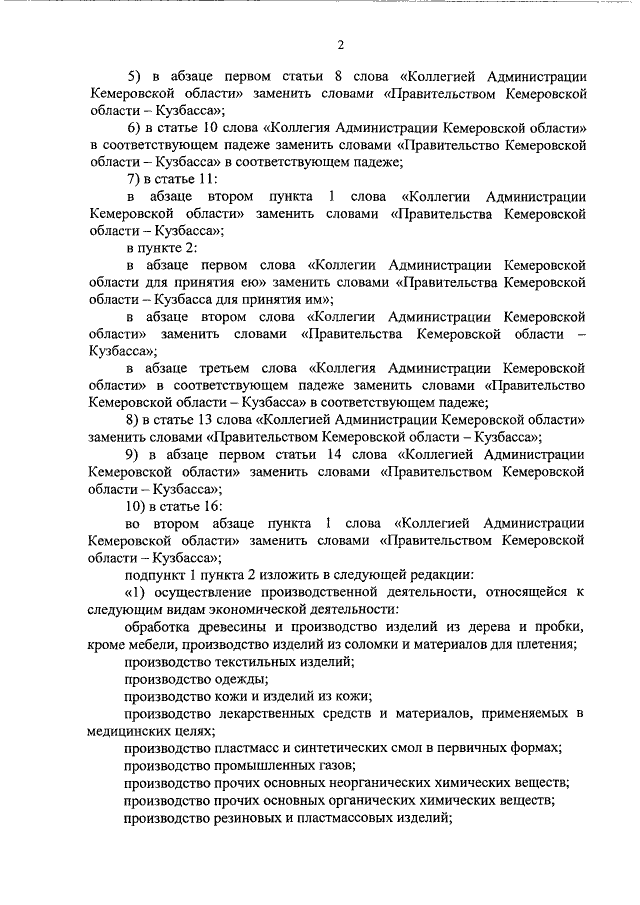 2

5) в абзаце первом статьи 8 слова «Коллегией Администрации Кемеровской области» заменить словами «Правительством Кемеровской области – Кузбасса»;

6) в статье 10 слова «Коллегия Администрации Кемеровской области» в соответствующем падеже заменить словами «Правительство Кемеровской области – Кузбасса» в соответствующем падеже;

7) в статье 11:

в абзаце втором пункта 1 слова «Коллегии Администрации Кемеровской области» заменить словами «Правительства Кемеровской области – Кузбасса»;

в пункте 2:

в абзаце первом слова «Коллегии Администрации Кемеровской области для принятия ею» заменить словами «Правительства Кемеровской области – Кузбасса для принятия им»;

в абзаце втором слова «Коллегии Администрации Кемеровской области» заменить словами «Правительства Кемеровской области – Кузбасса»;

в абзаце третьем слова «Коллегия Администрации Кемеровской области» в соответствующем падеже заменить словами «Правительство Кемеровской области – Кузбасса» в соответствующем падеже;

8) в статье 13 слова «Коллегией Администрации Кемеровской области» заменить словами «Правительством Кемеровской области – Кузбасса»;

9) в абзаце первом статьи 14 слова «Коллегией Администрации Кемеровской области» заменить словами «Правительством Кемеровской области – Кузбасса»;

10) в статье 16:

во втором абзаце пункта 1 слова «Коллегией Администрации Кемеровской области» заменить словами «Правительством Кемеровской области – Кузбасса»;

подпункт 1 пункта 2 изложить в следующей редакции:

«1) осуществление производственной деятельности, относящейся к следующим видам экономической деятельности:

обработка древесины и производство изделий из дерева и пробки, кроме мебели, производство изделий из соломки и материалов для плетения;

производство текстильных изделий;

производство одежды;

производство кожи и изделий из кожи;

производство лекарственных средств и материалов, применяемых в медицинских целях;

производство пластмасс и синтетических смол в первичных формах;

производство промышленных газов;

производство прочих основных неорганических химических веществ;

производство прочих основных органических химических веществ;

производство резиновых и пластмассовых изделий;